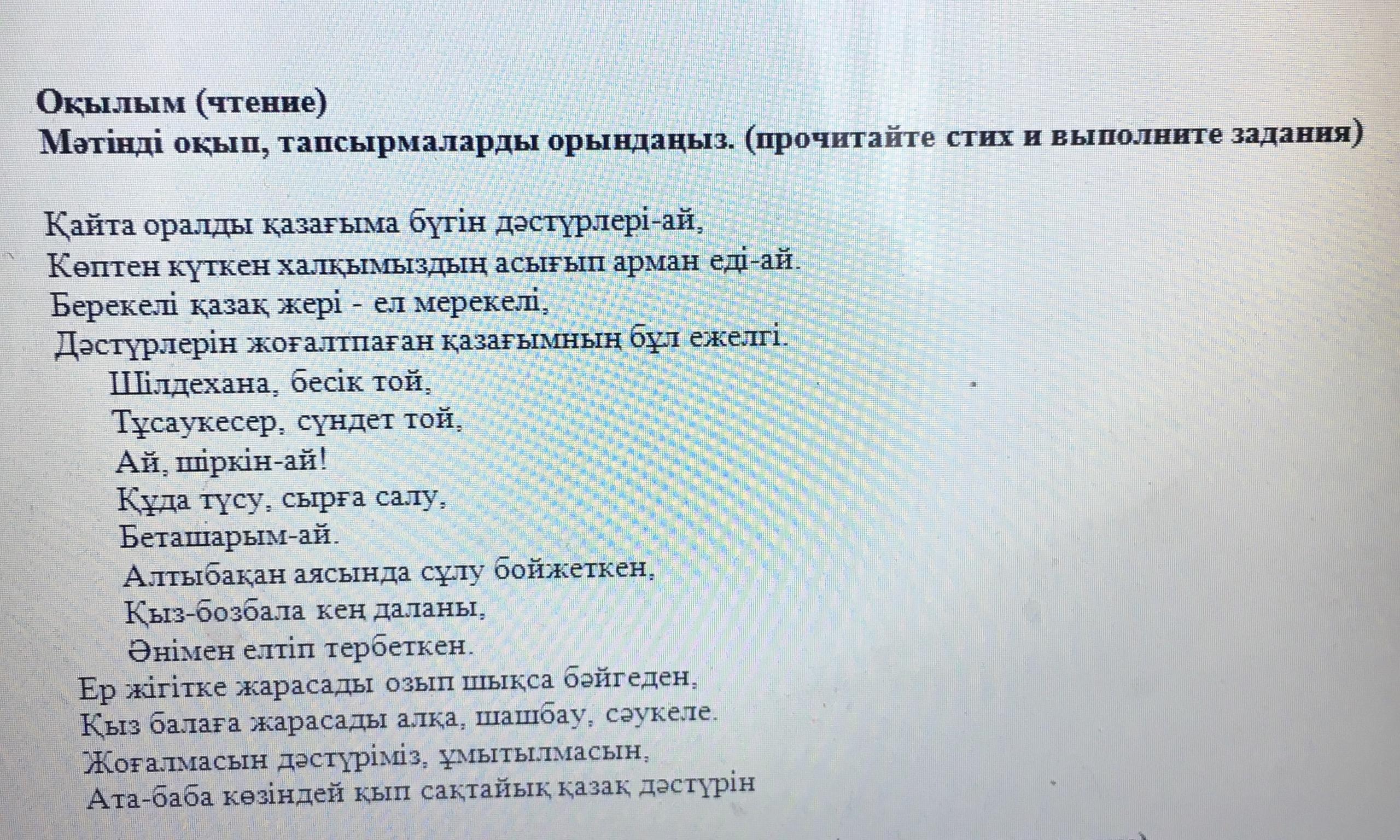 **Оқылым (чтение)**
**Мәтінді оқып, тапсырмаларды орындаңыз. (прочитайте стих и выполните задания)**

Қайта оралды қазағыма бүгін дәстүрлері-ай,
Көптен күткен халқымыздың асығып арман еді-ай.
Берекелі қазақ жері - ел мерекелі,
Дәстүрлерін жоғалтпаған қазағымның бұл ежелгі.
Шілдехана, бесік той,
Тұсаукесер, сүндет той,
Ай, шіркін-ай!
Құда түсу, сырға салу,
Беташарым-ай.
Алтыбақан аясында сұлу бойжеткен,
Қыз-бозбала кең даланы,
Әнімен елтіп тербеткен.
Ер жігітке жарасады озып шықса бәйгеден,
Қыз балаға жарасады алқа, шашбау, сәукеле.
Жоғалмасын дәстүріміз, ұмытылмасын,
Ата-баба көзіндей қып сақтайық қазақ дәстүрін